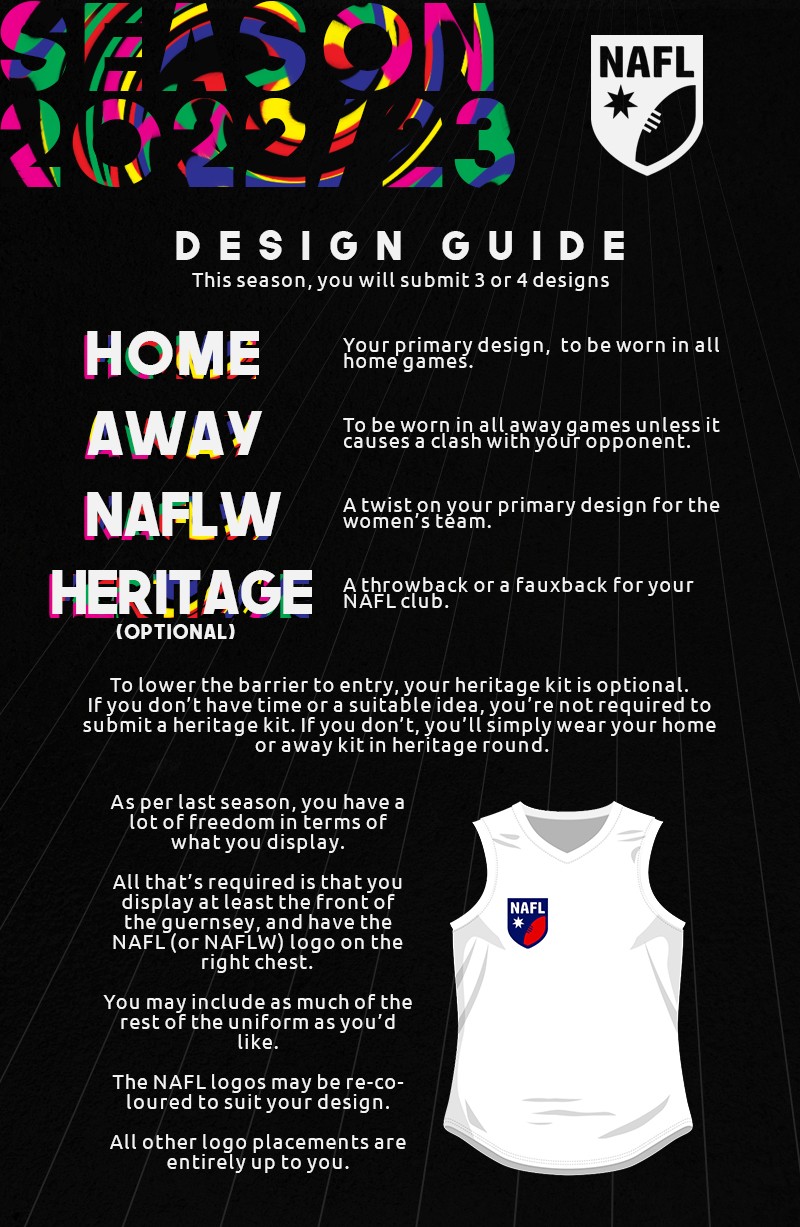 SEASON 2022/23

NAFL

DESIGN GUIDE
This season, you will submit 3 or 4 designs

HOME
Your primary design, to be worn in all home games.

AWAY
To be worn in all away games unless it causes a clash with your opponent.

NAFLW
A twist on your primary design for the women's team.

HERITAGE (OPTIONAL)
A throwback or a fauxback for your NAFL club.

To lower the barrier to entry, your heritage kit is optional. If you don't have time or a suitable idea, you're not required to submit a heritage kit. If you don't, you'll simply wear your home or away kit in heritage round.

As per last season, you have a lot of freedom in terms of what you display.

All that's required is that you display at least the front of the guernsey, and have the NAFL (or NAFLW) logo on the right chest.

You may include as much of the rest of the uniform as you'd like.

The NAFL logos may be re-coloured to suit your design.

All other logo placements are entirely up to you.

NAFL